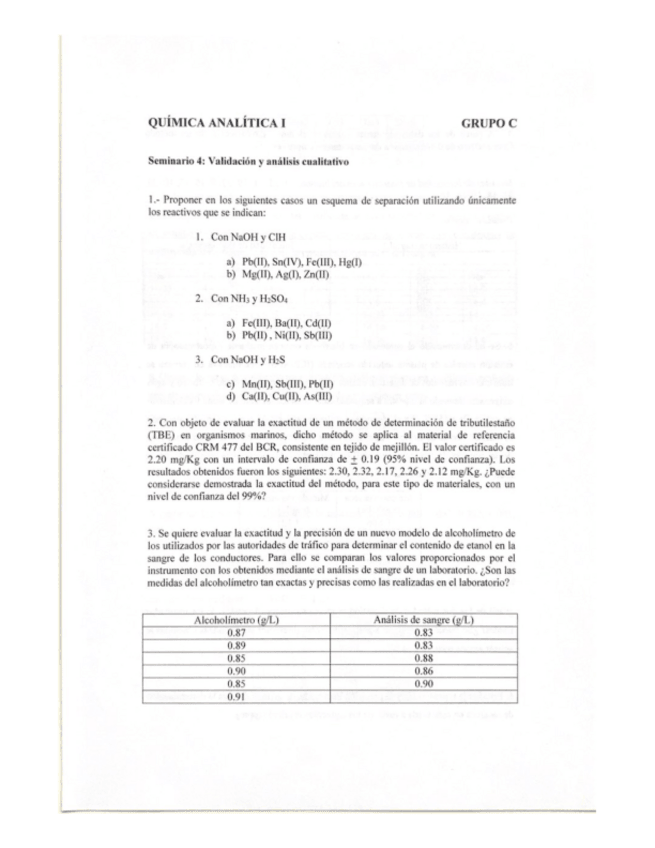 QUÍMICA ANALÍTICA I GRUPO C

Seminario 4: Validación y análisis cualitativo

1.- Proponer en los siguientes casos un esquema de separación utilizando únicamente los reactivos que se indican:

1. Con NaOH y ClH

a) Pb(II), Sn(IV), Fe(III), Hg(I)
b) Mg(II), Ag(I), Zn(II)

2. Con $NH_3$ y $H_2SO_4$

a) Fe(III), Ba(II), Cd(II)
b) Pb(II) , Ni(II), Sb(III)

3. Con NaOH y $H_2S$

c) Mn(II), Sb(III), Pb(II)
d) Ca(II), Cu(II), As(III)

2. Con objeto de evaluar la exactitud de un método de determinación de tributilestaño (TBE) en organismos marinos, dicho método se aplica al material de referencia certificado CRM 477 del BCR, consistente en tejido de mejillón. El valor certificado es 2.20 mg/Kg con un intervalo de confianza de $\pm$ 0.19 (95% nivel de confianza). Los resultados obtenidos fueron los siguientes: 2.30, 2.32, 2.17, 2.26 y 2.12 mg/Kg. ¿Puede considerarse demostrada la exactitud del método, para este tipo de materiales, con un nivel de confianza del 99%?

3. Se quiere evaluar la exactitud y la precisión de un nuevo modelo de alcoholímetro de los utilizados por las autoridades de tráfico para determinar el contenido de etanol en la sangre de los conductores. Para ello se comparan los valores proporcionados por el instrumento con los obtenidos mediante el análisis de sangre de un laboratorio. ¿Son las medidas del alcoholímetro tan exactas y precisas como las realizadas en el laboratorio?

| Alcoholímetro (g/L) | Análisis de sangre (g/L) |
|---|---|
| 0.87 | 0.83 |
| 0.89 | 0.83 |
| 0.85 | 0.88 |
| 0.90 | 0.86 |
| 0.85 | 0.90 |
| 0.91 | |